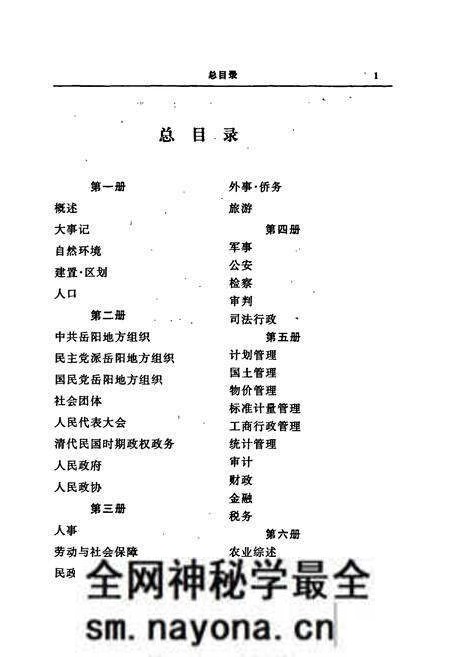 总目录 1

总 目 录

第一册
概述
大事记
自然环境
建置·区划
人口
第二册
中共岳阳地方组织
民主党派岳阳地方组织
国民党岳阳地方组织
社会团体
人民代表大会
清代民国时期政权政务
人民政府
人民政协
第三册
人事
劳动与社会保障
民政

外事·侨务
旅游
第四册
军事
公安
检察
审判
司法行政
第五册
计划管理
国土管理
物价管理
标准计量管理
工商行政管理
统计管理
审计
财政
金融
税务
第六册
农业综述

全网神秘学最全
sm.nayona.cn